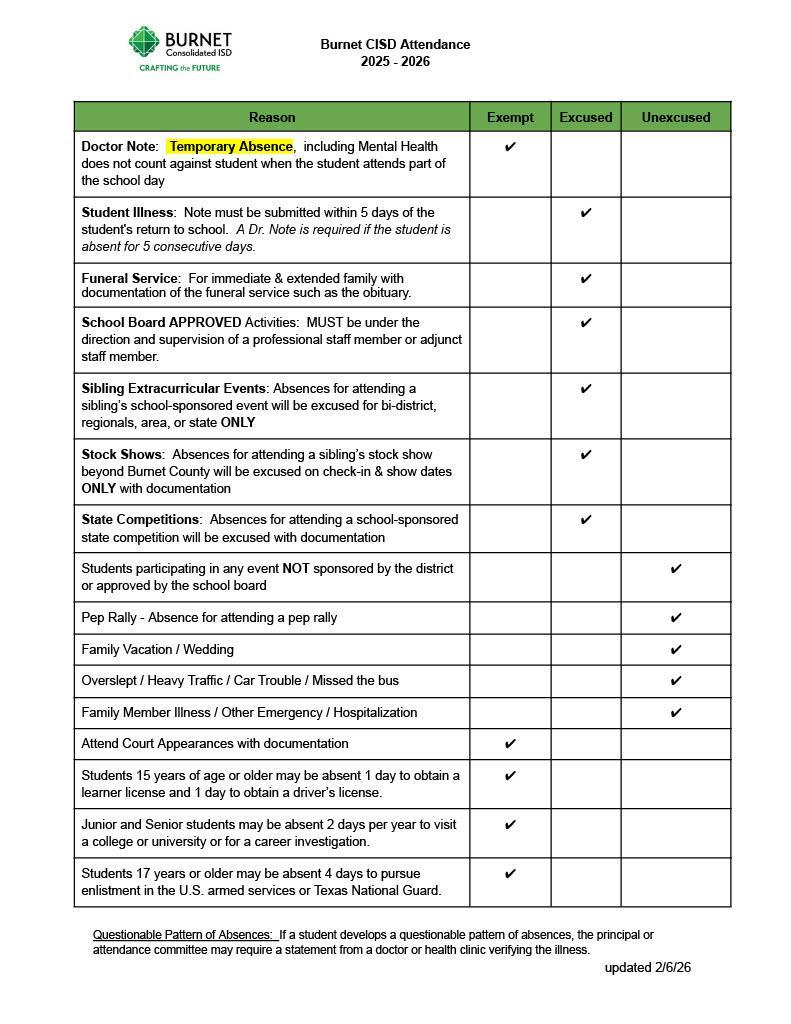 BURNET
Consolidated ISD
CRAFTING the FUTURE

Burnet CISD Attendance
2025 - 2026

| Reason | Exempt | Excused | Unexcused |
|---|---|---|---|
| Doctor Note: Temporary Absence, including Mental Health does not count against student when the student attends part of the school day | ✔ | | |
| Student Illness: Note must be submitted within 5 days of the student's return to school. A Dr. Note is required if the student is absent for 5 consecutive days. | | ✔ | |
| Funeral Service: For immediate & extended family with documentation of the funeral service such as the obituary. | | ✔ | |
| School Board APPROVED Activities: MUST be under the direction and supervision of a professional staff member or adjunct staff member. | | ✔ | |
| Sibling Extracurricular Events: Absences for attending a sibling's school-sponsored event will be excused for bi-district, regionals, area, or state ONLY | | ✔ | |
| Stock Shows: Absences for attending a sibling's stock show beyond Burnet County will be excused on check-in & show dates ONLY with documentation | | ✔ | |
| State Competitions: Absences for attending a school-sponsored state competition will be excused with documentation | | ✔ | |
| Students participating in any event NOT sponsored by the district or approved by the school board | | | ✔ |
| Pep Rally - Absence for attending a pep rally | | | ✔ |
| Family Vacation / Wedding | | | ✔ |
| Overslept / Heavy Traffic / Car Trouble / Missed the bus | | | ✔ |
| Family Member Illness / Other Emergency / Hospitalization | | | ✔ |
| Attend Court Appearances with documentation | ✔ | | |
| Students 15 years of age or older may be absent 1 day to obtain a learner license and 1 day to obtain a driver's license. | ✔ | | |
| Junior and Senior students may be absent 2 days per year to visit a college or university or for a career investigation. | ✔ | | |
| Students 17 years or older may be absent 4 days to pursue enlistment in the U.S. armed services or Texas National Guard. | ✔ | | |

Questionable Pattern of Absences: If a student develops a questionable pattern of absences, the principal or attendance committee may require a statement from a doctor or health clinic verifying the illness.

updated 2/6/26